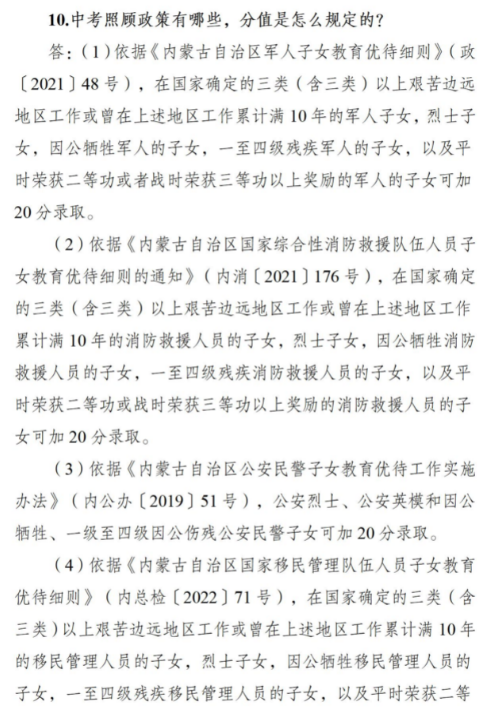 10.中考照顾政策有哪些，分值是怎么规定的？

答：（1）依据《内蒙古自治区军人子女教育优待细则》（政〔2021〕48号），在国家确定的三类（含三类）以上艰苦边远地区工作或曾在上述地区工作累计满10年的军人子女，烈士子女，因公牺牲军人的子女，一至四级残疾军人的子女，以及平时荣获二等功或者战时荣获三等功以上奖励的军人的子女可加20分录取。

（2）依据《内蒙古自治区国家综合性消防救援队伍人员子女教育优待细则的通知》（内消〔2021〕176号），在国家确定的三类（含三类）以上艰苦边远地区工作或曾在上述地区工作累计满10年的消防救援人员的子女，烈士子女，因公牺牲消防救援人员的子女，一至四级残疾消防救援人员的子女，以及平时荣获二等功或战时荣获三等功以上奖励的消防救援人员的子女可加20分录取。

（3）依据《内蒙古自治区公安民警子女教育优待工作实施办法》（内公办〔2019〕51号），公安烈士、公安英模和因公牺牲、一级至四级因公伤残公安民警子女可加20分录取。

（4）依据《内蒙古自治区国家移民管理队伍人员子女教育优待细则》（内总检〔2022〕71号），在国家确定的三类（含三类）以上艰苦边远地区工作或曾在上述地区工作累计满10年的移民管理人员的子女，烈士子女，因公牺牲移民管理人员的子女，一至四级残疾移民管理人员的子女，以及平时荣获二等